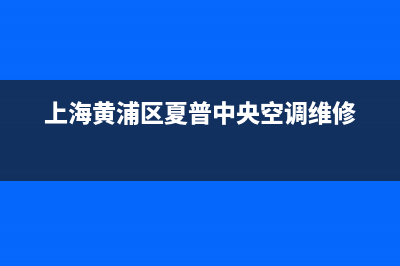 上海黄浦区夏普中央空调维修